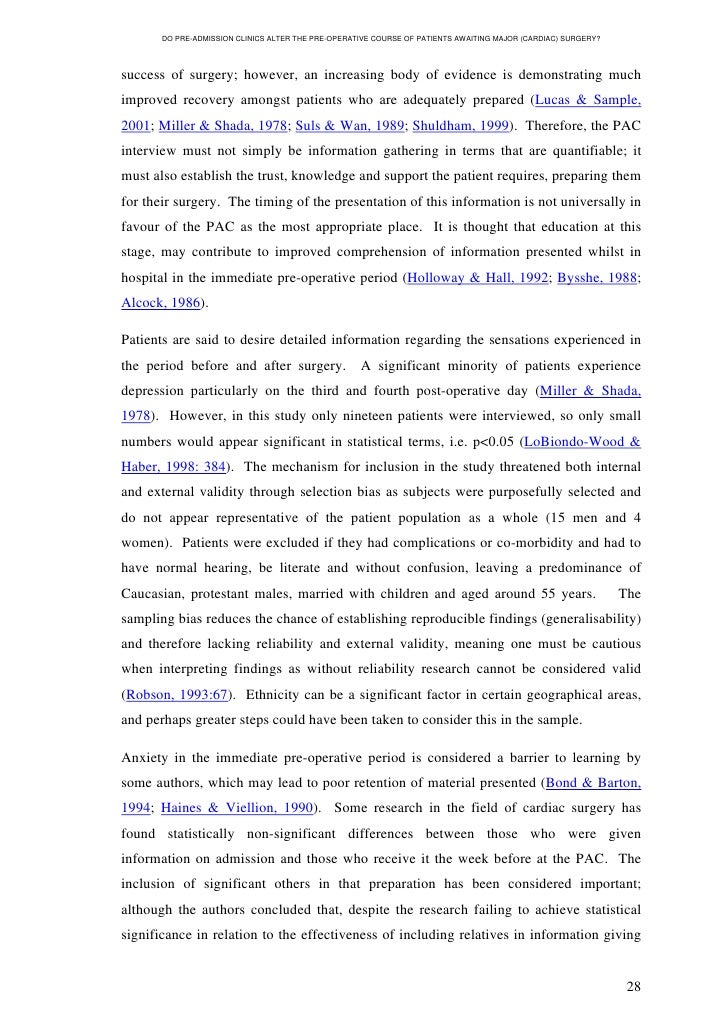 DO PRE-ADMISSION CLINICS ALTER THE PRE-OPERATIVE COURSE OF PATIENTS AWAITING MAJOR (CARDIAC) SURGERY?

success of surgery; however, an increasing body of evidence is demonstrating much improved recovery amongst patients who are adequately prepared (Lucas & Sample, 2001; Miller & Shada, 1978; Suls & Wan, 1989; Shuldham, 1999). Therefore, the PAC interview must not simply be information gathering in terms that are quantifiable; it must also establish the trust, knowledge and support the patient requires, preparing them for their surgery. The timing of the presentation of this information is not universally in favour of the PAC as the most appropriate place. It is thought that education at this stage, may contribute to improved comprehension of information presented whilst in hospital in the immediate pre-operative period (Holloway & Hall, 1992; Bysshe, 1988; Alcock, 1986).

Patients are said to desire detailed information regarding the sensations experienced in the period before and after surgery. A significant minority of patients experience depression particularly on the third and fourth post-operative day (Miller & Shada, 1978). However, in this study only nineteen patients were interviewed, so only small numbers would appear significant in statistical terms, i.e. p<0.05 (LoBiondo-Wood & Haber, 1998: 384). The mechanism for inclusion in the study threatened both internal and external validity through selection bias as subjects were purposefully selected and do not appear representative of the patient population as a whole (15 men and 4 women). Patients were excluded if they had complications or co-morbidity and had to have normal hearing, be literate and without confusion, leaving a predominance of Caucasian, protestant males, married with children and aged around 55 years. The sampling bias reduces the chance of establishing reproducible findings (generalisability) and therefore lacking reliability and external validity, meaning one must be cautious when interpreting findings as without reliability research cannot be considered valid (Robson, 1993:67). Ethnicity can be a significant factor in certain geographical areas, and perhaps greater steps could have been taken to consider this in the sample.

Anxiety in the immediate pre-operative period is considered a barrier to learning by some authors, which may lead to poor retention of material presented (Bond & Barton, 1994; Haines & Viellion, 1990). Some research in the field of cardiac surgery has found statistically non-significant differences between those who were given information on admission and those who receive it the week before at the PAC. The inclusion of significant others in that preparation has been considered important; although the authors concluded that, despite the research failing to achieve statistical significance in relation to the effectiveness of including relatives in information giving

28